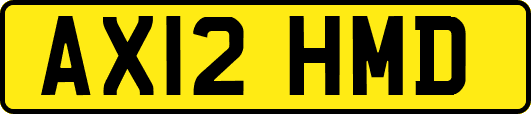 AX12 HMD